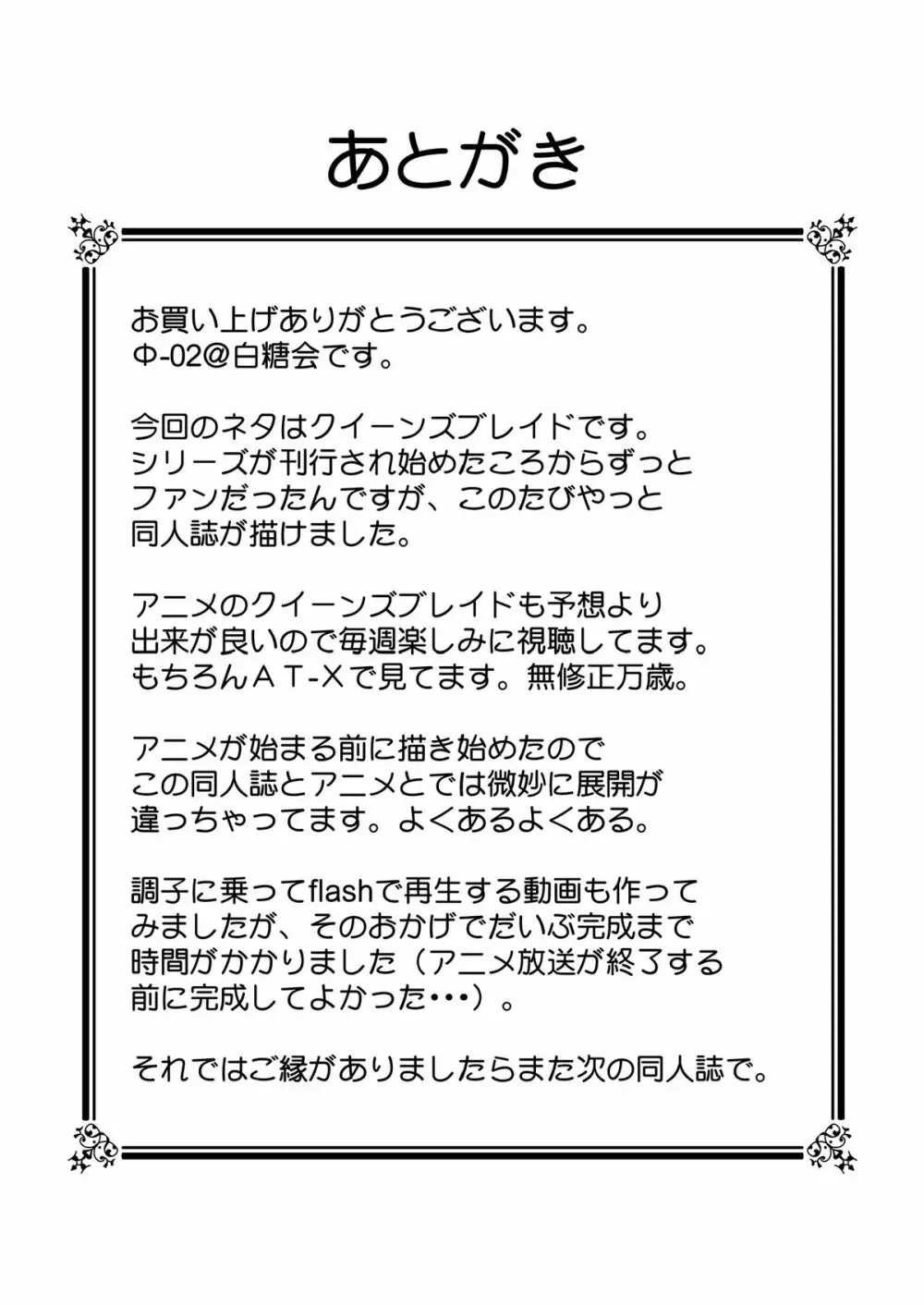 あとがき

お買い上げありがとうございます。
Φ-02@白糖会です。

今回のネタはクイーンズブレイドです。
シリーズが刊行され始めたころからずっと
ファンだったんですが、このたびやっと
同人誌が描けました。

アニメのクイーンズブレイドも予想より
出来が良いので毎週楽しみに視聴してます。
もちろんＡＴ-Ｘで見てます。無修正万歳。

アニメが始まる前に描き始めたので
この同人誌とアニメとでは微妙に展開が
違っちゃってます。よくあるよくある。

調子に乗ってflashで再生する動画も作って
みましたが、そのおかげでだいぶ完成まで
時間がかかりました（アニメ放送が終了する
前に完成してよかった・・・）。

それではご縁がありましたらまた次の同人誌で。